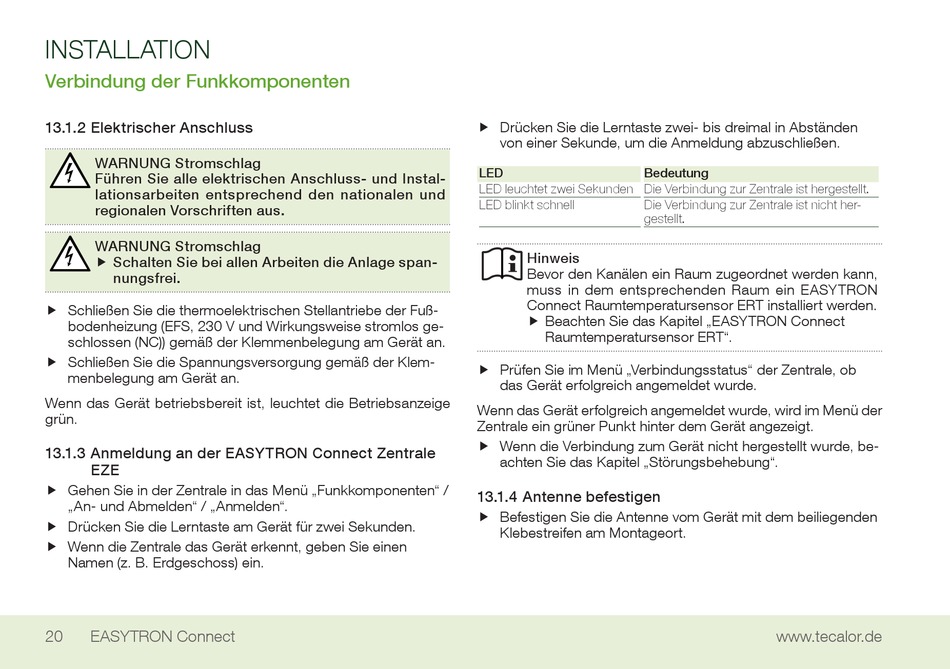 INSTALLATION
Verbindung der Funkkomponenten

13.1.2 Elektrischer Anschluss

WARNUNG Stromschlag
Führen Sie alle elektrischen Anschluss- und Installationsarbeiten entsprechend den nationalen und regionalen Vorschriften aus.

WARNUNG Stromschlag
▶ Schalten Sie bei allen Arbeiten die Anlage spannungsfrei.

▶ Schließen Sie die thermoelektrischen Stellantriebe der Fußbodenheizung (EFS, 230 V und Wirkungsweise stromlos geschlossen (NC)) gemäß der Klemmenbelegung am Gerät an.
▶ Schließen Sie die Spannungsversorgung gemäß der Klemmenbelegung am Gerät an.

Wenn das Gerät betriebsbereit ist, leuchtet die Betriebsanzeige grün.

13.1.3 Anmeldung an der EASYTRON Connect Zentrale EZE
▶ Gehen Sie in der Zentrale in das Menü „Funkkomponenten“ / „An- und Abmelden“ / „Anmelden“.
▶ Drücken Sie die Lerntaste am Gerät für zwei Sekunden.
▶ Wenn die Zentrale das Gerät erkennt, geben Sie einen Namen (z. B. Erdgeschoss) ein.

▶ Drücken Sie die Lerntaste zwei- bis dreimal in Abständen von einer Sekunde, um die Anmeldung abzuschließen.

| LED | Bedeutung |
|---|---|
| LED leuchtet zwei Sekunden | Die Verbindung zur Zentrale ist hergestellt. |
| LED blinkt schnell | Die Verbindung zur Zentrale ist nicht hergestellt. |

Hinweis
Bevor den Kanälen ein Raum zugeordnet werden kann, muss in dem entsprechenden Raum ein EASYTRON Connect Raumtemperatursensor ERT installiert werden.
▶ Beachten Sie das Kapitel „EASYTRON Connect Raumtemperatursensor ERT“.

▶ Prüfen Sie im Menü „Verbindungsstatus“ der Zentrale, ob das Gerät erfolgreich angemeldet wurde.

Wenn das Gerät erfolgreich angemeldet wurde, wird im Menü der Zentrale ein grüner Punkt hinter dem Gerät angezeigt.
▶ Wenn die Verbindung zum Gerät nicht hergestellt wurde, beachten Sie das Kapitel „Störungsbehebung“.

13.1.4 Antenne befestigen
▶ Befestigen Sie die Antenne vom Gerät mit dem beiliegenden Klebestreifen am Montageort.

20 EASYTRON Connect www.tecalor.de